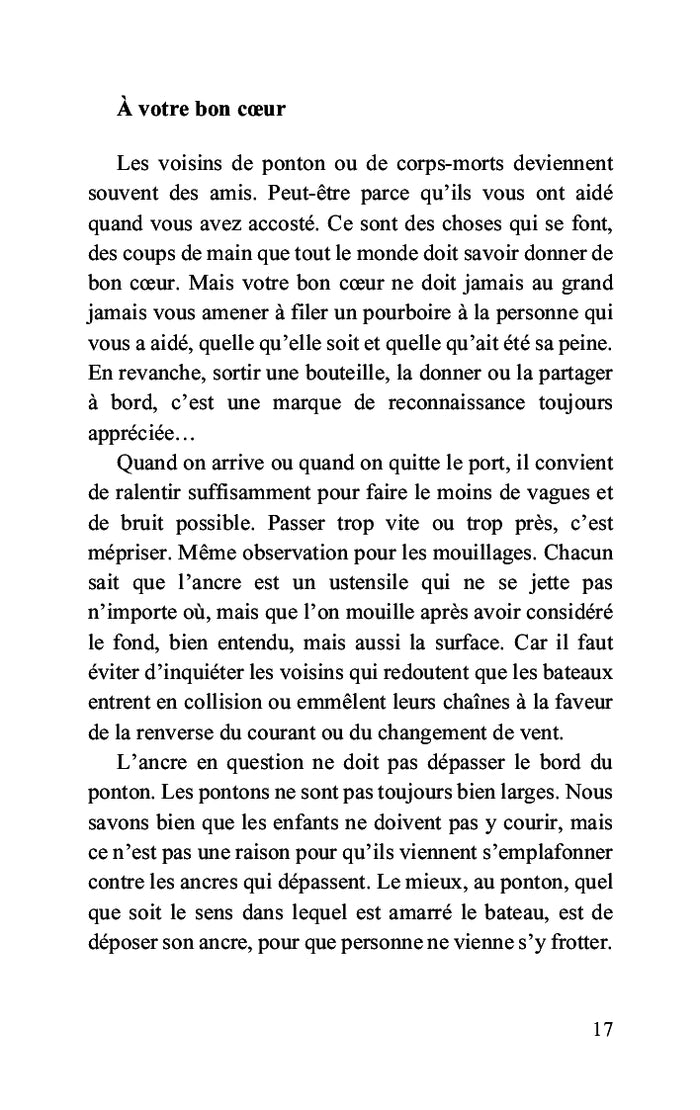 À votre bon cœur

Les voisins de ponton ou de corps-morts deviennent souvent des amis. Peut-être parce qu'ils vous ont aidé quand vous avez accosté. Ce sont des choses qui se font, des coups de main que tout le monde doit savoir donner de bon cœur. Mais votre bon cœur ne doit jamais au grand jamais vous amener à filer un pourboire à la personne qui vous a aidé, quelle qu'elle soit et quelle qu'ait été sa peine. En revanche, sortir une bouteille, la donner ou la partager à bord, c'est une marque de reconnaissance toujours appréciée…

Quand on arrive ou quand on quitte le port, il convient de ralentir suffisamment pour faire le moins de vagues et de bruit possible. Passer trop vite ou trop près, c'est mépriser. Même observation pour les mouillages. Chacun sait que l'ancre est un ustensile qui ne se jette pas n'importe où, mais que l'on mouille après avoir considéré le fond, bien entendu, mais aussi la surface. Car il faut éviter d'inquiéter les voisins qui redoutent que les bateaux entrent en collision ou emmêlent leurs chaînes à la faveur de la renverse du courant ou du changement de vent.

L'ancre en question ne doit pas dépasser le bord du ponton. Les pontons ne sont pas toujours bien larges. Nous savons bien que les enfants ne doivent pas y courir, mais ce n'est pas une raison pour qu'ils viennent s'emplafonner contre les ancres qui dépassent. Le mieux, au ponton, quel que soit le sens dans lequel est amarré le bateau, est de déposer son ancre, pour que personne ne vienne s'y frotter.

17